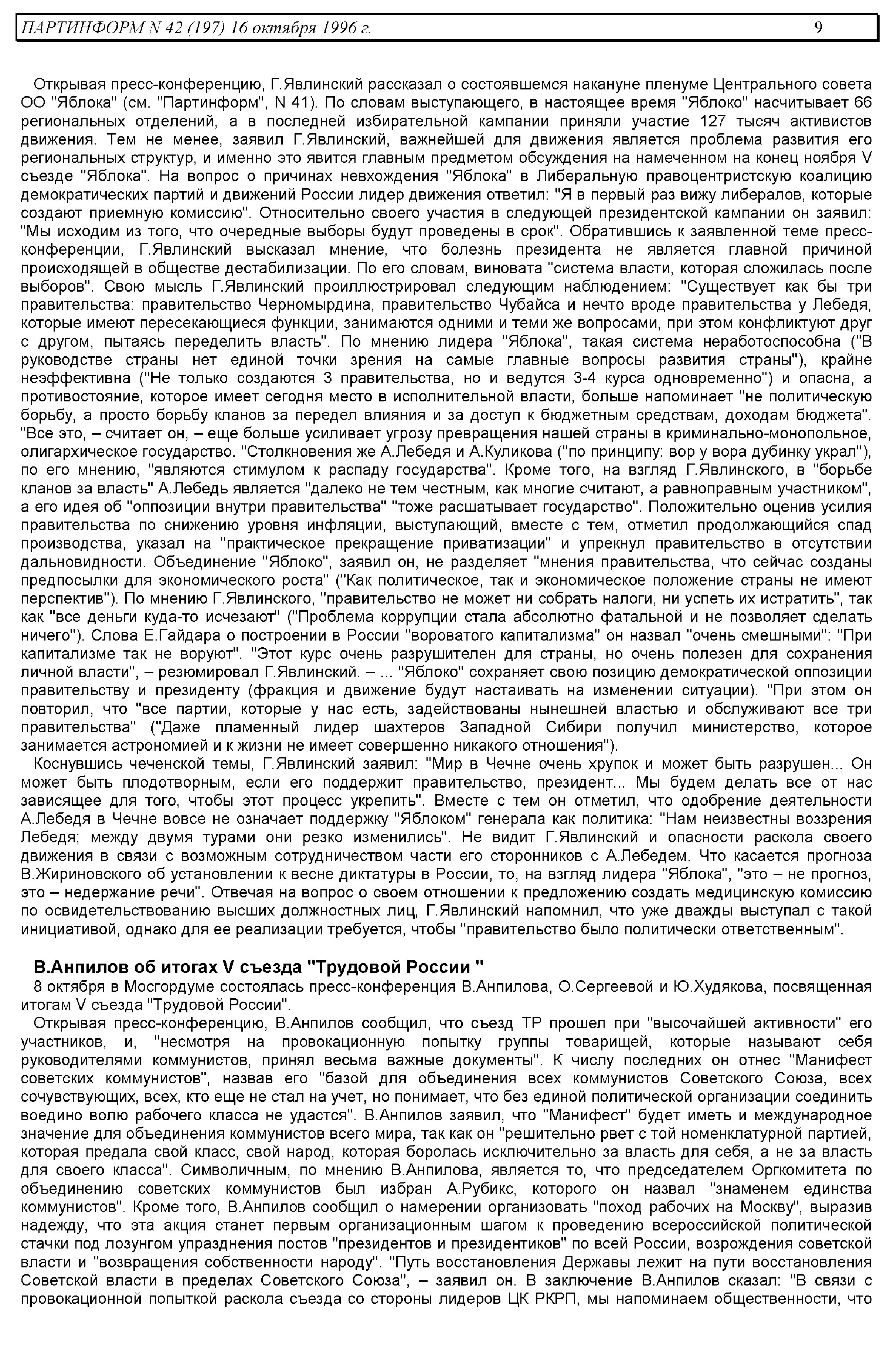 ПАРТИНФОРМ N 42 (197) 16 октября 1996 г. 9

Открывая пресс-конференцию, Г.Явлинский рассказал о состоявшемся накануне пленуме Центрального совета ОО "Яблока" (см. "Партинформ", N 41). По словам выступающего, в настоящее время "Яблоко" насчитывает 66 региональных отделений, а в последней избирательной кампании приняли участие 127 тысяч активистов движения. Тем не менее, заявил Г.Явлинский, важнейшей для движения является проблема развития его региональных структур, и именно это явится главным предметом обсуждения на намеченном на конец ноября V съезде "Яблока". На вопрос о причинах невхождения "Яблока" в Либеральную правоцентристскую коалицию демократических партий и движений России лидер движения ответил: "Я в первый раз вижу либералов, которые создают приемную комиссию". Относительно своего участия в следующей президентской кампании он заявил: "Мы исходим из того, что очередные выборы будут проведены в срок". Обратившись к заявленной теме пресс-конференции, Г.Явлинский высказал мнение, что болезнь президента не является главной причиной происходящей в обществе дестабилизации. По его словам, виновата "система власти, которая сложилась после выборов". Свою мысль Г.Явлинский проиллюстрировал следующим наблюдением: "Существует как бы три правительства: правительство Черномырдина, правительство Чубайса и нечто вроде правительства у Лебедя, которые имеют пересекающиеся функции, занимаются одними и теми же вопросами, при этом конфликтуют друг с другом, пытаясь переделить власть". По мнению лидера "Яблока", такая система неработоспособна ("В руководстве страны нет единой точки зрения на самые главные вопросы развития страны"), крайне неэффективна ("Не только создаются 3 правительства, но и ведутся 3-4 курса одновременно") и опасна, а противостояние, которое имеет сегодня место в исполнительной власти, больше напоминает "не политическую борьбу, а просто борьбу кланов за передел влияния и за доступ к бюджетным средствам, доходам бюджета". "Все это, – считает он, – еще больше усиливает угрозу превращения нашей страны в криминально-монопольное, олигархическое государство. "Столкновения же А.Лебедя и А.Куликова ("по принципу: вор у вора дубинку украл"), по его мнению, "являются стимулом к распаду государства". Кроме того, на взгляд Г.Явлинского, в "борьбе кланов за власть" А.Лебедь является "далеко не тем честным, как многие считают, а равноправным участником", а его идея об "оппозиции внутри правительства" "тоже расшатывает государство". Положительно оценив усилия правительства по снижению уровня инфляции, выступающий, вместе с тем, отметил продолжающийся спад производства, указал на "практическое прекращение приватизации" и упрекнул правительство в отсутствии дальновидности. Объединение "Яблоко", заявил он, не разделяет "мнения правительства, что сейчас созданы предпосылки для экономического роста" ("Как политическое, так и экономическое положение страны не имеют перспектив"). По мнению Г.Явлинского, "правительство не может ни собрать налоги, ни успеть их истратить", так как "все деньги куда-то исчезают" ("Проблема коррупции стала абсолютно фатальной и не позволяет сделать ничего"). Слова Е.Гайдара о построении в России "вороватого капитализма" он назвал "очень смешными": "При капитализме так не воруют". "Этот курс очень разрушителен для страны, но очень полезен для сохранения личной власти", – резюмировал Г.Явлинский. – ... "Яблоко" сохраняет свою позицию демократической оппозиции правительству и президенту (фракция и движение будут настаивать на изменении ситуации). "При этом он повторил, что "все партии, которые у нас есть, задействованы нынешней властью и обслуживают все три правительства" ("Даже пламенный лидер шахтеров Западной Сибири получил министерство, которое занимается астрономией и к жизни не имеет совершенно никакого отношения").

Коснувшись чеченской темы, Г.Явлинский заявил: "Мир в Чечне очень хрупок и может быть разрушен... Он может быть плодотворным, если его поддержит правительство, президент... Мы будем делать все от нас зависящее для того, чтобы этот процесс укрепить". Вместе с тем он отметил, что одобрение деятельности А.Лебедя в Чечне вовсе не означает поддержку "Яблоком" генерала как политика: "Нам неизвестны воззрения Лебедя; между двумя турами они резко изменились". Не видит Г.Явлинский и опасности раскола своего движения в связи с возможным сотрудничеством части его сторонников с А.Лебедем. Что касается прогноза В.Жириновского об установлении к весне диктатуры в России, то, на взгляд лидера "Яблока", "это – не прогноз, это – недержание речи". Отвечая на вопрос о своем отношении к предложению создать медицинскую комиссию по освидетельствованию высших должностных лиц, Г.Явлинский напомнил, что уже дважды выступал с такой инициативой, однако для ее реализации требуется, чтобы "правительство было политически ответственным".

В.Анпилов об итогах V съезда "Трудовой России "

8 октября в Мосгордуме состоялась пресс-конференция В.Анпилова, О.Сергеевой и Ю.Худякова, посвященная итогам V съезда "Трудовой России".

Открывая пресс-конференцию, В.Анпилов сообщил, что съезд ТР прошел при "высочайшей активности" его участников, и, "несмотря на провокационную попытку группы товарищей, которые называют себя руководителями коммунистов, принял весьма важные документы". К числу последних он отнес "Манифест советских коммунистов", назвав его "базой для объединения всех коммунистов Советского Союза, всех сочувствующих, всех, кто еще не стал на учет, но понимает, что без единой политической организации соединить воедино волю рабочего класса не удастся". В.Анпилов заявил, что "Манифест" будет иметь и международное значение для объединения коммунистов всего мира, так как он "решительно рвет с той номенклатурной партией, которая предала свой класс, свой народ, которая боролась исключительно за власть для себя, а не за власть для своего класса". Символичным, по мнению В.Анпилова, является то, что председателем Оргкомитета по объединению советских коммунистов был избран А.Рубикс, которого он назвал "знаменем единства коммунистов". Кроме того, В.Анпилов сообщил о намерении организовать "поход рабочих на Москву", выразив надежду, что эта акция станет первым организационным шагом к проведению всероссийской политической стачки под лозунгом упразднения постов "президентов и президентиков" по всей России, возрождения советской власти и "возвращения собственности народу". "Путь восстановления Державы лежит на пути восстановления Советской власти в пределах Советского Союза", – заявил он. В заключение В.Анпилов сказал: "В связи с провокационной попыткой раскола съезда со стороны лидеров ЦК РКРП, мы напоминаем общественности, что